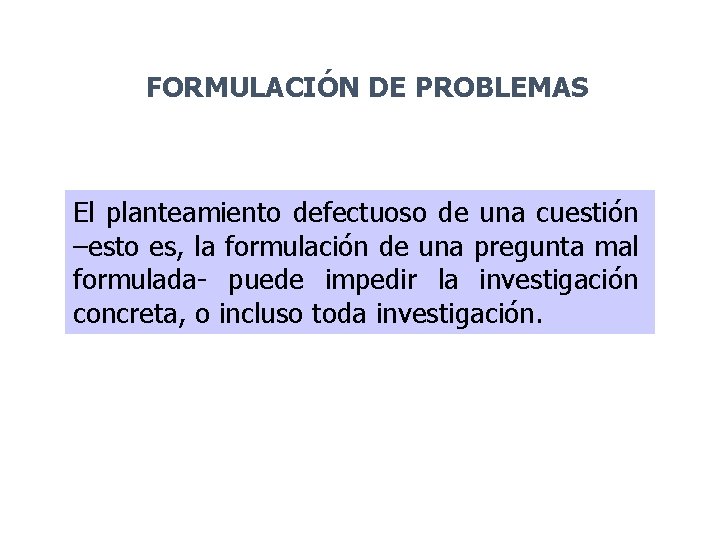 FORMULACIÓN DE PROBLEMAS

El planteamiento defectuoso de una cuestión –esto es, la formulación de una pregunta mal formulada- puede impedir la investigación concreta, o incluso toda investigación.